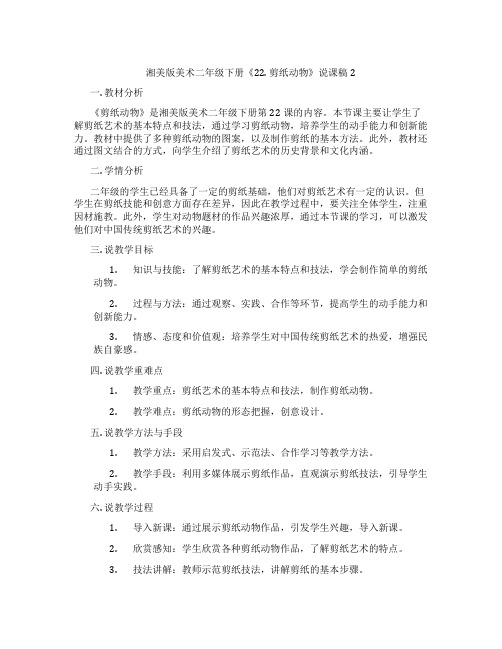 湘美版美术二年级下册《22.剪纸动物》说课稿 2

一.教材分析

《剪纸动物》是湘美版美术二年级下册第 22 课的内容。本节课主要让学生了解剪纸艺术的基本特点和技法，通过学习剪纸动物，培养学生的动手能力和创新能力。教材中提供了多种剪纸动物的图案，以及制作剪纸的基本方法。此外，教材还通过图文结合的方式，向学生介绍了剪纸艺术的历史背景和文化内涵。

二.学情分析

二年级的学生已经具备了一定的剪纸基础，他们对剪纸艺术有一定的认识。但学生在剪纸技能和创意方面存在差异，因此在教学过程中，要关注全体学生，注重因材施教。此外，学生对动物题材的作品兴趣浓厚，通过本节课的学习，可以激发他们对中国传统剪纸艺术的兴趣。

三.说教学目标

1. 知识与技能：了解剪纸艺术的基本特点和技法，学会制作简单的剪纸动物。

2. 过程与方法：通过观察、实践、合作等环节，提高学生的动手能力和创新能力。

3. 情感、态度和价值观：培养学生对中国传统剪纸艺术的热爱，增强民族自豪感。

四.说教学重难点

1. 教学重点：剪纸艺术的基本特点和技法，制作剪纸动物。

2. 教学难点：剪纸动物的形态把握，创意设计。

五.说教学方法与手段

1. 教学方法：采用启发式、示范法、合作学习等教学方法。

2. 教学手段：利用多媒体展示剪纸作品，直观演示剪纸技法，引导学生动手实践。

六.说教学过程

1. 导入新课：通过展示剪纸动物作品，引发学生兴趣，导入新课。

2. 欣赏感知：学生欣赏各种剪纸动物作品，了解剪纸艺术的特点。

3. 技法讲解：教师示范剪纸技法，讲解剪纸的基本步骤。